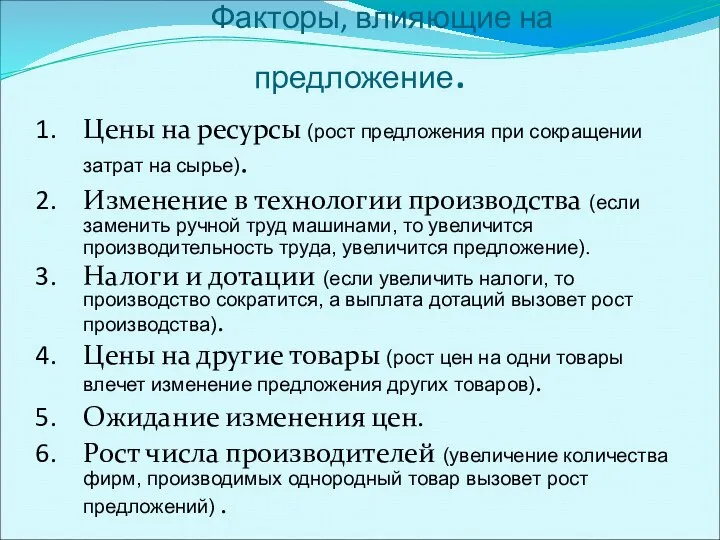 Факторы, влияющие на предложение.

1. Цены на ресурсы (рост предложения при сокращении затрат на сырье).
2. Изменение в технологии производства (если заменить ручной труд машинами, то увеличится производительность труда, увеличится предложение).
3. Налоги и дотации (если увеличить налоги, то производство сократится, а выплата дотаций вызовет рост производства).
4. Цены на другие товары (рост цен на одни товары влечет изменение предложения других товаров).
5. Ожидание изменения цен.
6. Рост числа производителей (увеличение количества фирм, производимых однородный товар вызовет рост предложений) .